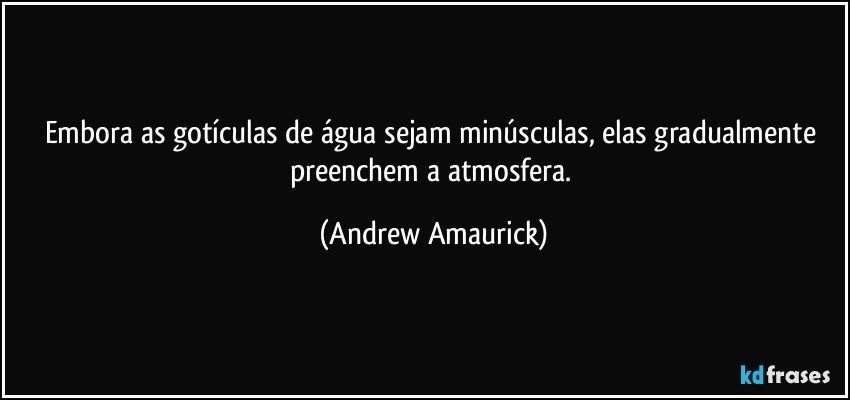 Embora as gotículas de água sejam minúsculas, elas gradualmente preenchem a atmosfera.

(Andrew Amaurick)

kdfrases